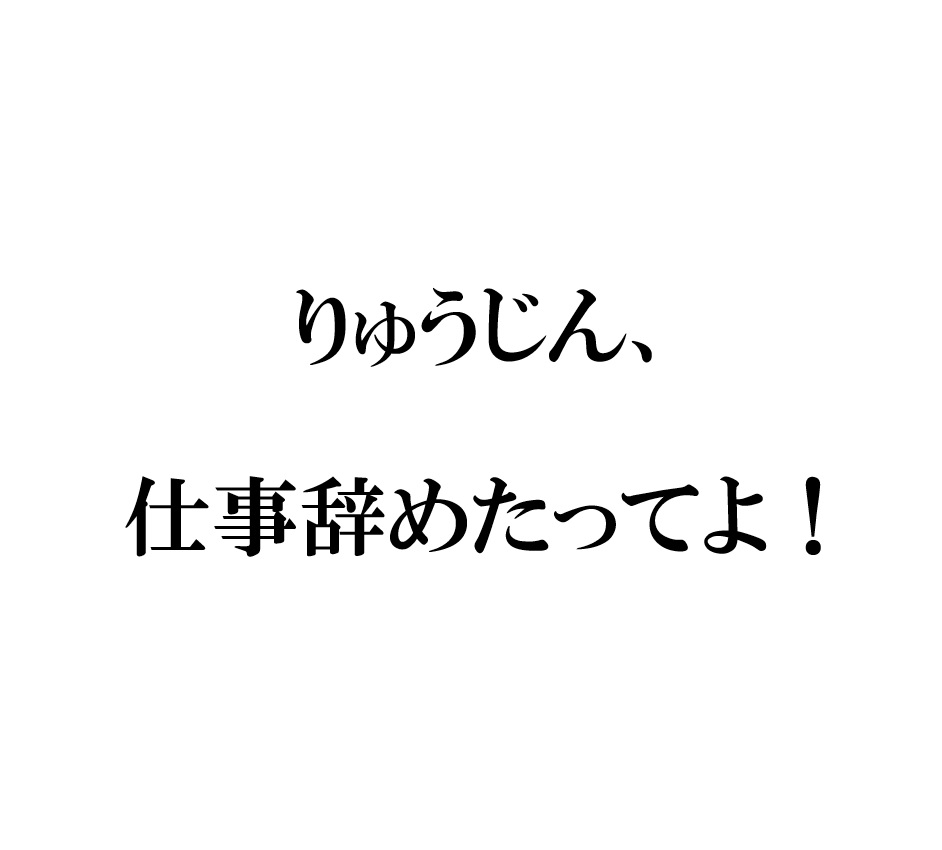 りゅうじん、

仕事辞めたってよ！